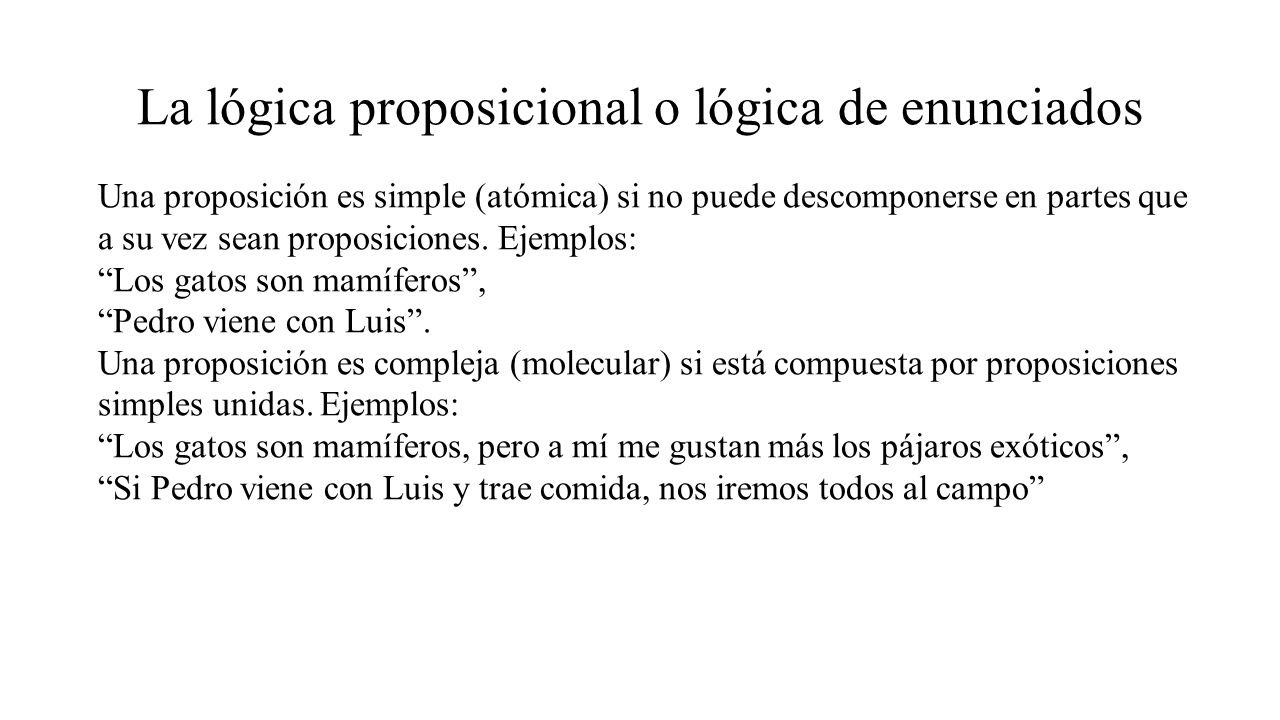 La lógica proposicional o lógica de enunciados

Una proposición es simple (atómica) si no puede descomponerse en partes que a su vez sean proposiciones. Ejemplos:
“Los gatos son mamíferos”,
“Pedro viene con Luis”.
Una proposición es compleja (molecular) si está compuesta por proposiciones simples unidas. Ejemplos:
“Los gatos son mamíferos, pero a mí me gustan más los pájaros exóticos”,
“Si Pedro viene con Luis y trae comida, nos iremos todos al campo”